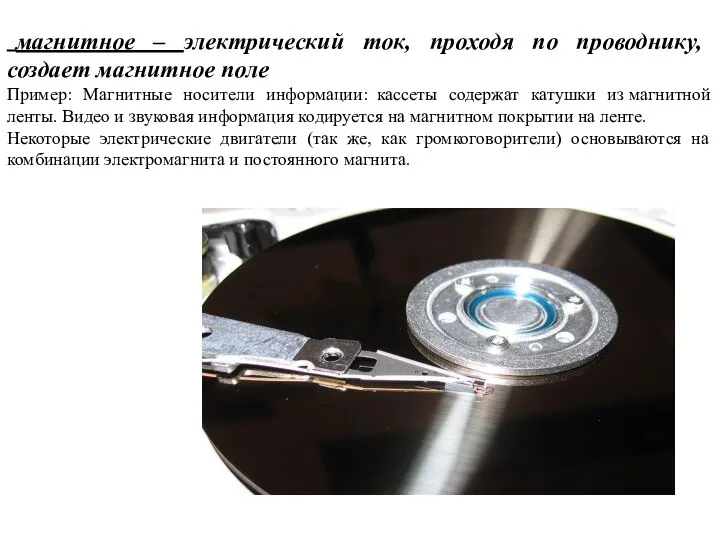 магнитное – электрический ток, проходя по проводнику, создает магнитное поле

Пример: Магнитные носители информации: кассеты содержат катушки из магнитной ленты. Видео и звуковая информация кодируется на магнитном покрытии на ленте.

Некоторые электрические двигатели (так же, как громкоговорители) основываются на комбинации электромагнита и постоянного магнита.